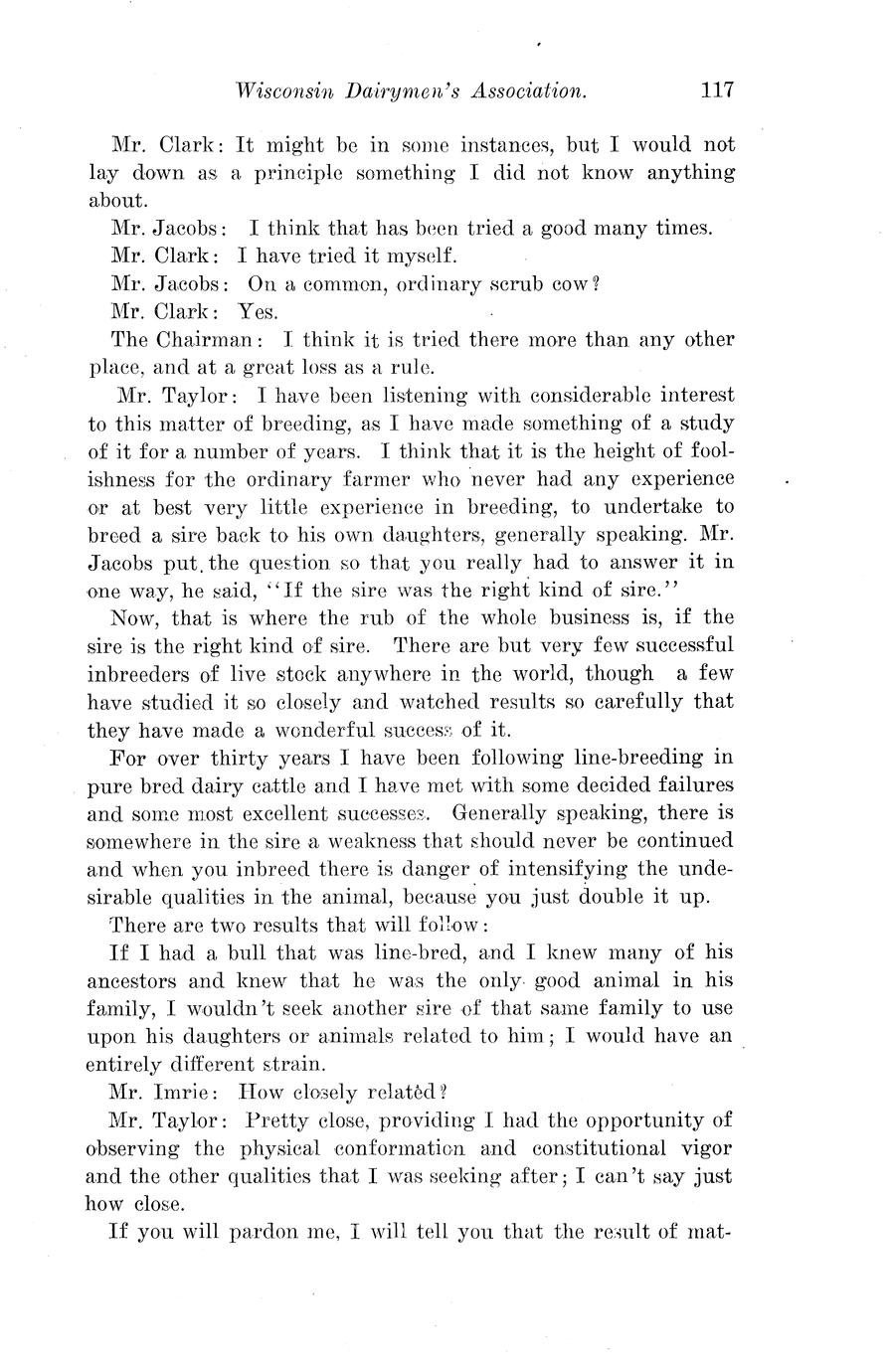 Wisconsin Dairymen's Association. 117

Mr. Clark: It might be in some instances, but I would not lay down as a principle something I did not know anything about.

Mr. Jacobs: I think that has been tried a good many times.

Mr. Clark: I have tried it myself.

Mr. Jacobs: On a common, ordinary scrub cow?

Mr. Clark: Yes.

The Chairman: I think it is tried there more than any other place, and at a great loss as a rule.

Mr. Taylor: I have been listening with considerable interest to this matter of breeding, as I have made something of a study of it for a number of years. I think that it is the height of foolishness for the ordinary farmer who never had any experience or at best very little experience in breeding, to undertake to breed a sire back to his own daughters, generally speaking. Mr. Jacobs put the question so that you really had to answer it in one way, he said, "If the sire was the right kind of sire."

Now, that is where the rub of the whole business is, if the sire is the right kind of sire. There are but very few successful inbreeders of live stock anywhere in the world, though a few have studied it so closely and watched results so carefully that they have made a wonderful success of it.

For over thirty years I have been following line-breeding in pure bred dairy cattle and I have met with some decided failures and some most excellent successes. Generally speaking, there is somewhere in the sire a weakness that should never be continued and when you inbreed there is danger of intensifying the undesirable qualities in the animal, because you just double it up.

There are two results that will follow:

If I had a bull that was line-bred, and I knew many of his ancestors and knew that he was the only good animal in his family, I wouldn't seek another sire of that same family to use upon his daughters or animals related to him; I would have an entirely different strain.

Mr. Imrie: How closely related?

Mr. Taylor: Pretty close, providing I had the opportunity of observing the physical conformation and constitutional vigor and the other qualities that I was seeking after; I can't say just how close.

If you will pardon me, I will tell you that the result of mat-